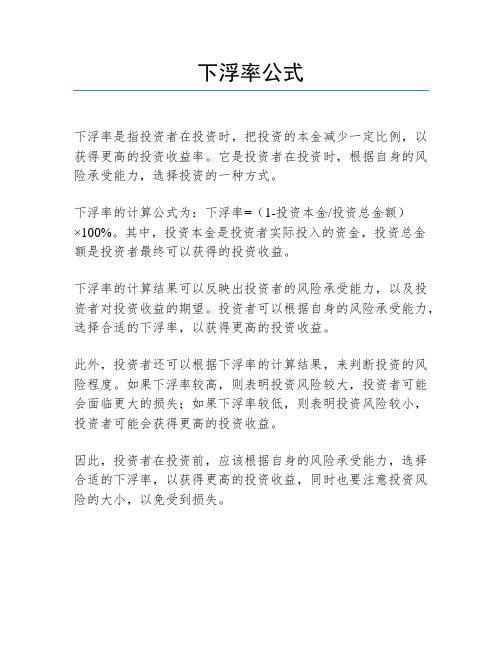 下浮率公式

下浮率是指投资者在投资时，把投资的本金减少一定比例，以获得更高的投资收益率。它是投资者在投资时，根据自身的风险承受能力，选择投资的一种方式。

下浮率的计算公式为：下浮率=（1-投资本金/投资总金额）×100%。其中，投资本金是投资者实际投入的资金，投资总金额是投资者最终可以获得的投资收益。

下浮率的计算结果可以反映出投资者的风险承受能力，以及投资者对投资收益的期望。投资者可以根据自身的风险承受能力，选择合适的下浮率，以获得更高的投资收益。

此外，投资者还可以根据下浮率的计算结果，来判断投资的风险程度。如果下浮率较高，则表明投资风险较大，投资者可能会面临更大的损失；如果下浮率较低，则表明投资风险较小，投资者可能会获得更高的投资收益。

因此，投资者在投资前，应该根据自身的风险承受能力，选择合适的下浮率，以获得更高的投资收益，同时也要注意投资风险的大小，以免受到损失。